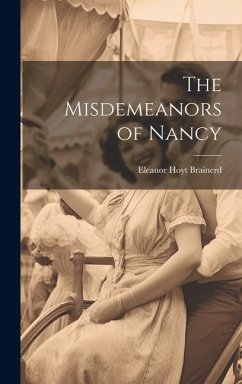 The Misdemeanors of Nancy

Eleanor Hoyt Brainerd